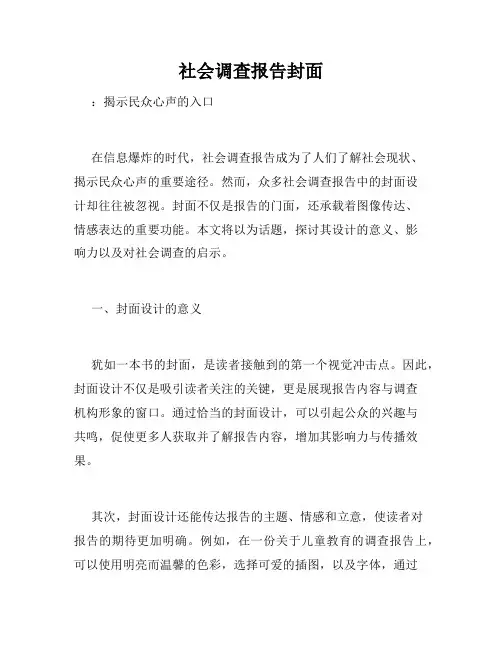 社会调查报告封面

：揭示民众心声的入口

在信息爆炸的时代，社会调查报告成为了人们了解社会现状、揭示民众心声的重要途径。然而，众多社会调查报告中的封面设计却往往被忽视。封面不仅是报告的门面，还承载着图像传达、情感表达的重要功能。本文将以为话题，探讨其设计的意义、影响力以及对社会调查的启示。

一、封面设计的意义

犹如一本书的封面，是读者接触到的第一个视觉冲击点。因此，封面设计不仅是吸引读者关注的关键，更是展现报告内容与调查机构形象的窗口。通过恰当的封面设计，可以引起公众的兴趣与共鸣，促使更多人获取并了解报告内容，增加其影响力与传播效果。

其次，封面设计还能传达报告的主题、情感和立意，使读者对报告的期待更加明确。例如，在一份关于儿童教育的调查报告上，可以使用明亮而温馨的色彩，选择可爱的插图，以及字体，通过